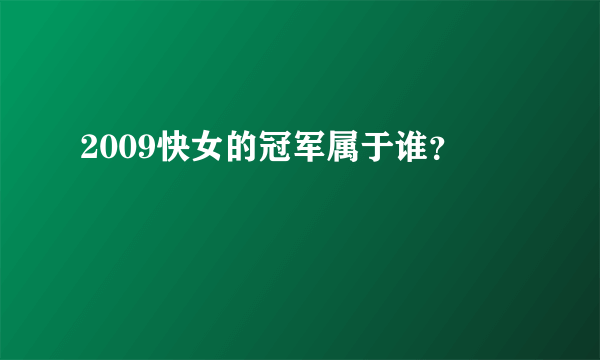 2009快女的冠军属于谁?